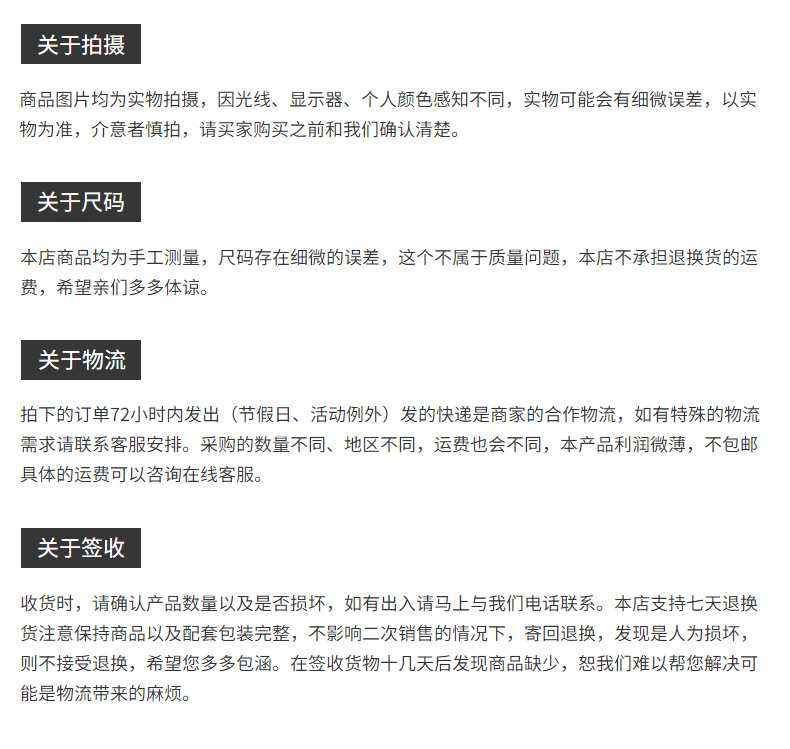 关于拍摄

商品图片均为实物拍摄，因光线、显示器、个人颜色感知不同，实物可能会有细微误差，以实物为准，介意者慎拍，请买家购买之前和我们确认清楚。

关于尺码

本店商品均为手工测量，尺码存在细微的误差，这个不属于质量问题，本店不承担退换货的运费，希望亲们多多体谅。

关于物流

拍下的订单72小时内发出（节假日、活动例外）发的快递是商家的合作物流，如有特殊的物流需求请联系客服安排。采购的数量不同、地区不同，运费也会不同，本产品利润微薄，不包邮具体的运费可以咨询在线客服。

关于签收

收货时，请确认产品数量以及是否损坏，如有出入请马上与我们电话联系。本店支持七天退换货注意保持商品以及配套包装完整，不影响二次销售的情况下，寄回退换，发现是人为损坏，则不接受退换，希望您多多包涵。在签收货物十几天后发现商品缺少，恕我们难以帮您解决可能是物流带来的麻烦。